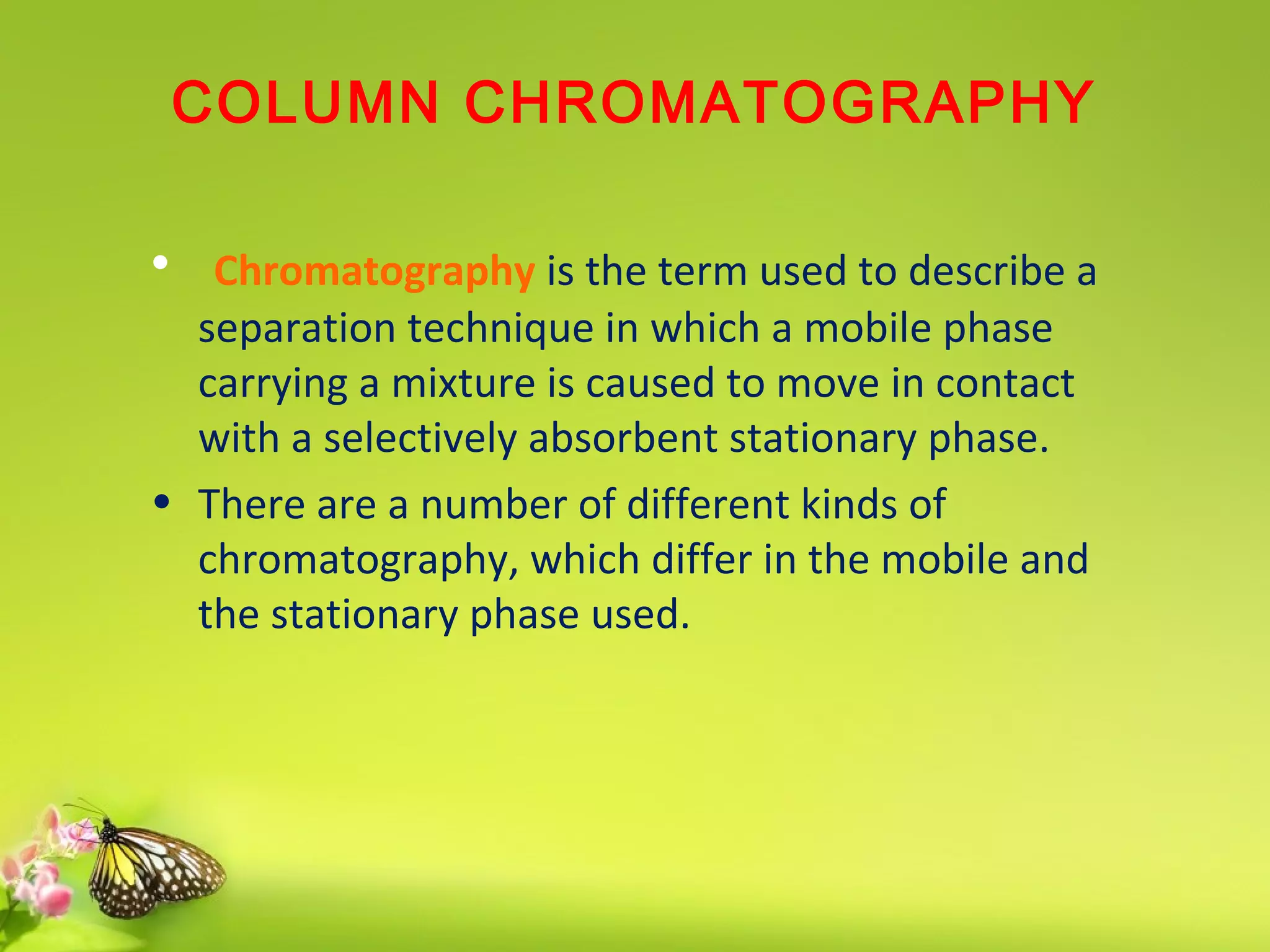 COLUMN CHROMATOGRAPHY

• Chromatography is the term used to describe a separation technique in which a mobile phase carrying a mixture is caused to move in contact with a selectively absorbent stationary phase.

• There are a number of different kinds of chromatography, which differ in the mobile and the stationary phase used.